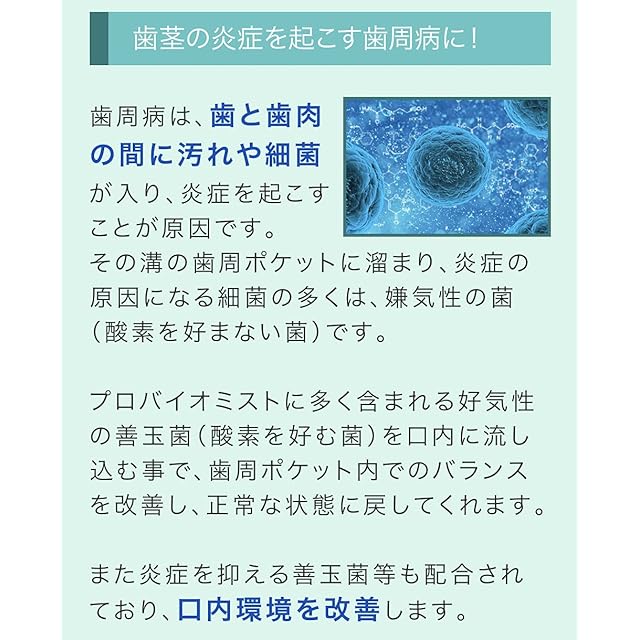 歯茎の炎症を起こす歯周病に！

歯周病は、歯と歯肉の間に汚れや細菌が入り、炎症を起こすことが原因です。その溝の歯周ポケットに溜まり、炎症の原因になる細菌の多くは、嫌気性の菌（酸素を好まない菌）です。

プロバイオミストに多く含まれる好気性の善玉菌（酸素を好む菌）を口内に流し込む事で、歯周ポケット内でのバランスを改善し、正常な状態に戻してくれます。

また炎症を抑える善玉菌等も配合されており、口内環境を改善します。